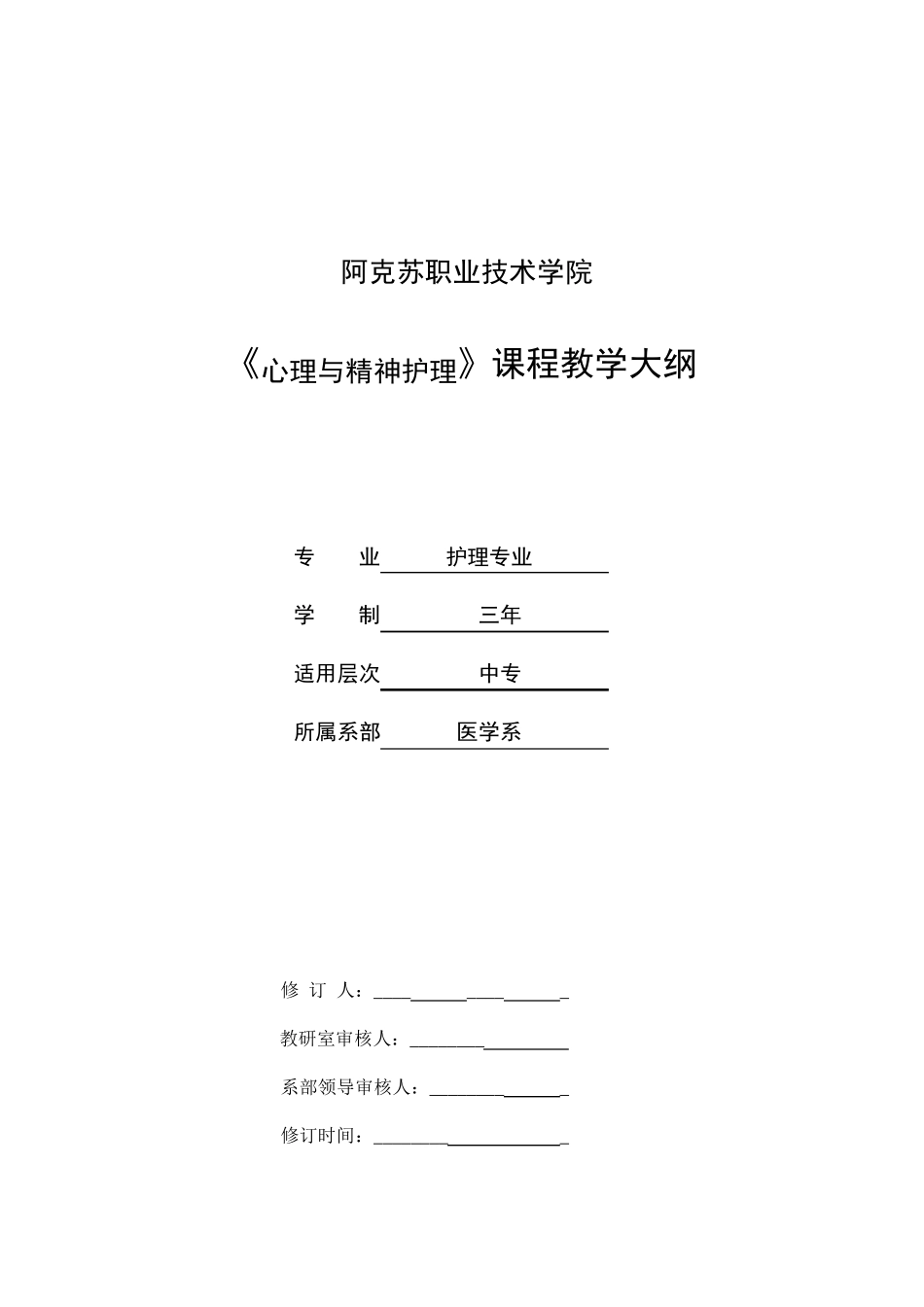 阿克苏职业技术学院

《心理与精神护理》课程教学大纲

专　　业　　护理专业

学　　制　　三年

适用层次　　中专

所属系部　　医学系

修 订 人：

教研室审核人：

系部领导审核人：

修订时间：